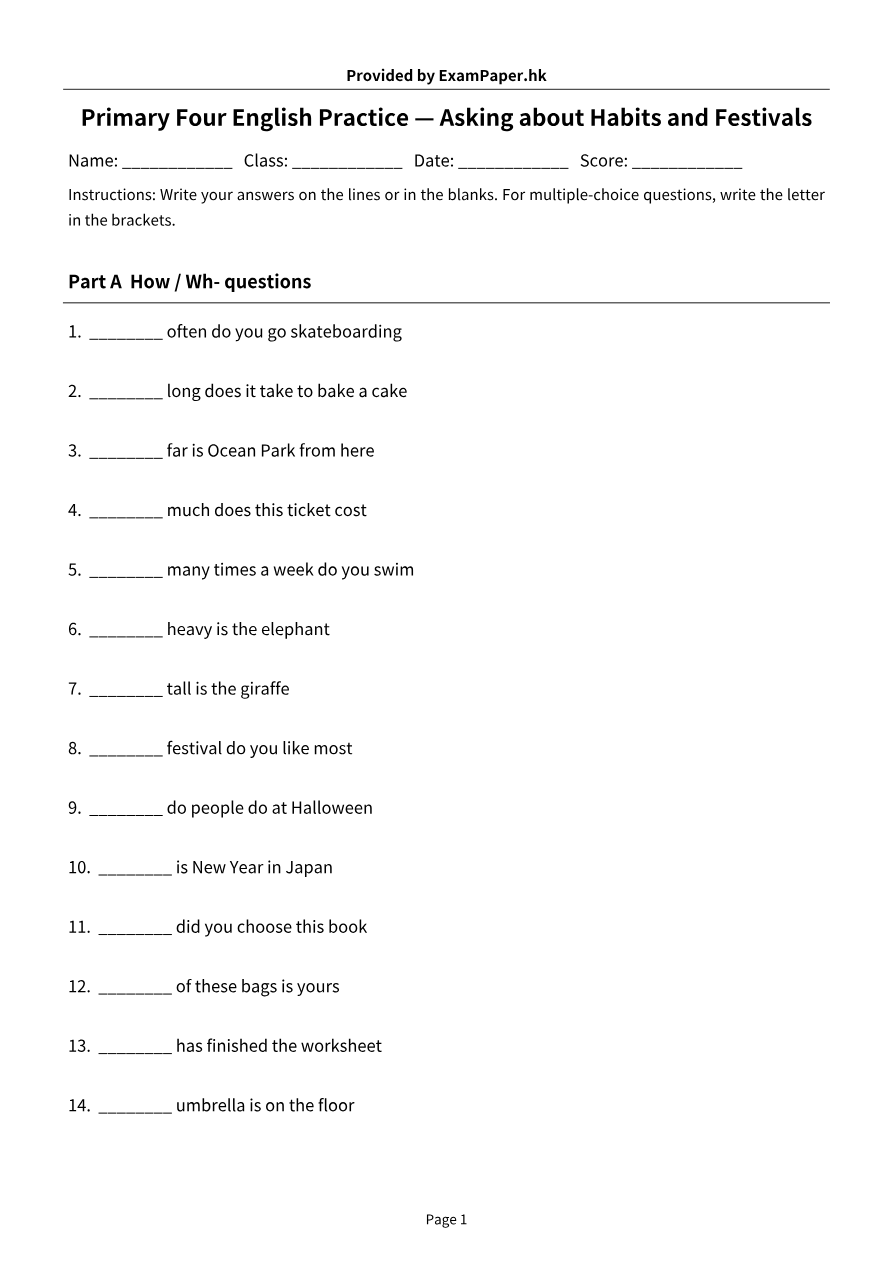 Provided by ExamPaper.hk

Primary Four English Practice — Asking about Habits and Festivals

Name: ____ Class: ____ Date: ____ Score: ____

Instructions: Write your answers on the lines or in the blanks. For multiple-choice questions, write the letter in the brackets.

Part A How / Wh- questions

1. ____ often do you go skateboarding

2. ____ long does it take to bake a cake

3. ____ far is Ocean Park from here

4. ____ much does this ticket cost

5. ____ many times a week do you swim

6. ____ heavy is the elephant

7. ____ tall is the giraffe

8. ____ festival do you like most

9. ____ do people do at Halloween

10. ____ is New Year in Japan

11. ____ did you choose this book

12. ____ of these bags is yours

13. ____ has finished the worksheet

14. ____ umbrella is on the floor

Page 1